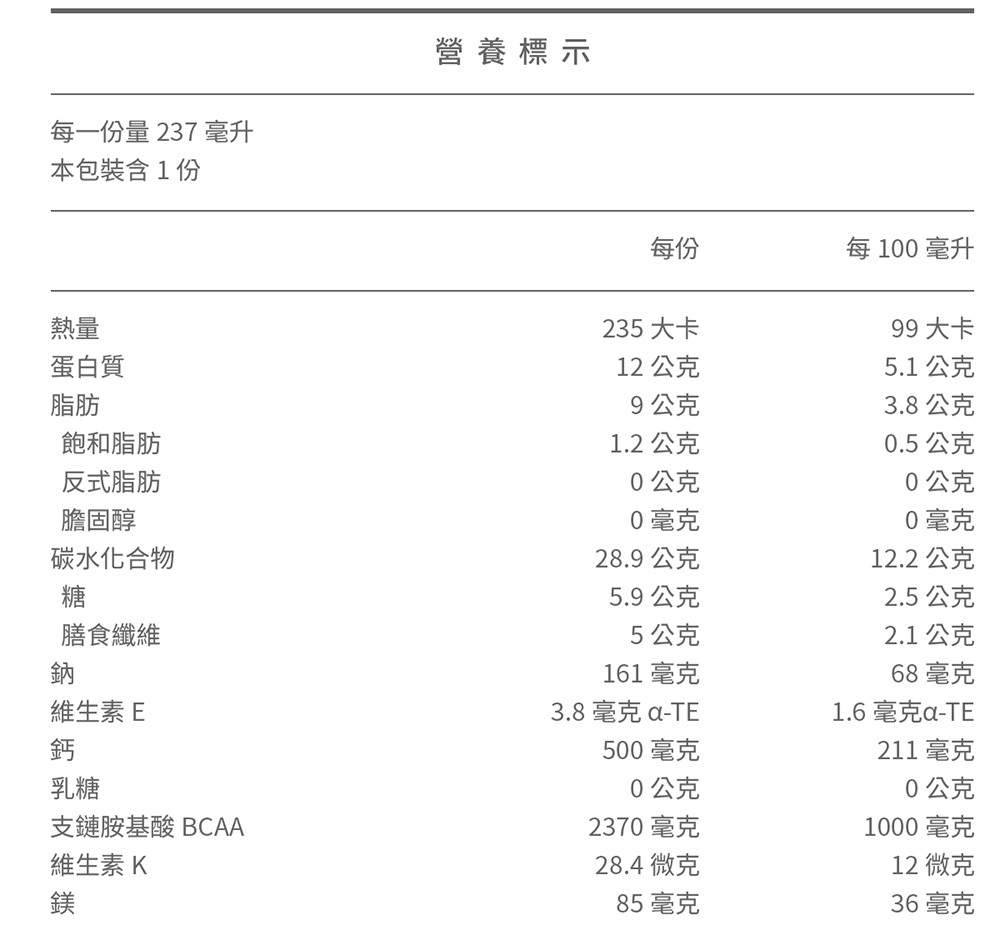 營養標示

每一份量 237 毫升
本包裝含 1 份

| | 每份 | 每 100 毫升 |
|---|---|---|
| 熱量 | 235 大卡 | 99 大卡 |
| 蛋白質 | 12 公克 | 5.1 公克 |
| 脂肪 | 9 公克 | 3.8 公克 |
| 飽和脂肪 | 1.2 公克 | 0.5 公克 |
| 反式脂肪 | 0 公克 | 0 公克 |
| 膽固醇 | 0 毫克 | 0 毫克 |
| 碳水化合物 | 28.9 公克 | 12.2 公克 |
| 糖 | 5.9 公克 | 2.5 公克 |
| 膳食纖維 | 5 公克 | 2.1 公克 |
| 鈉 | 161 毫克 | 68 毫克 |
| 維生素 E | 3.8 毫克 α-TE | 1.6 毫克α-TE |
| 鈣 | 500 毫克 | 211 毫克 |
| 乳糖 | 0 公克 | 0 公克 |
| 支鏈胺基酸 BCAA | 2370 毫克 | 1000 毫克 |
| 維生素 K | 28.4 微克 | 12 微克 |
| 鎂 | 85 毫克 | 36 毫克 |